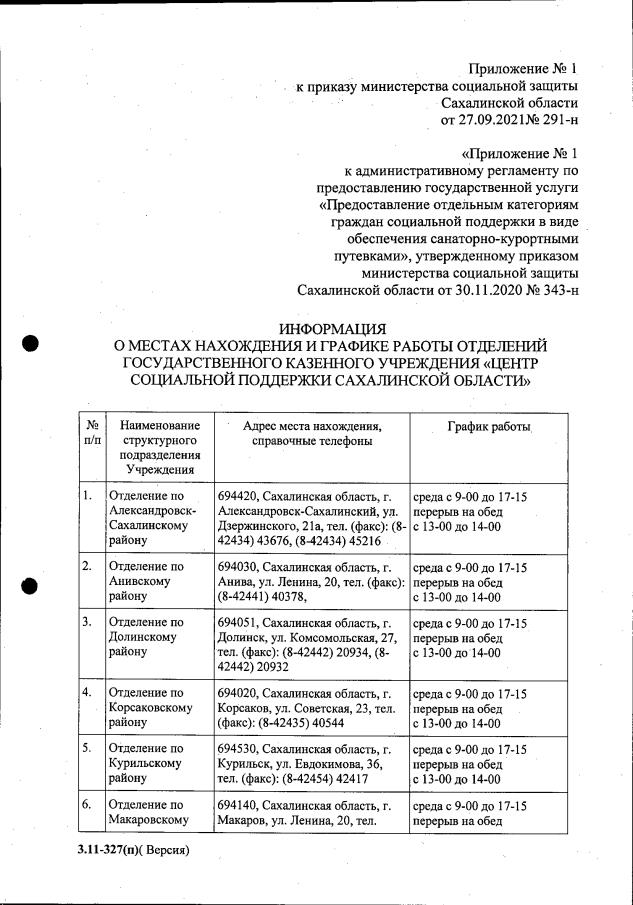 Приложение № 1
к приказу министерства социальной защиты
Сахалинской области
от 27.09.2021№ 291-н

«Приложение № 1
к административному регламенту по
предоставлению государственной услуги
«Предоставление отдельным категориям
граждан социальной поддержки в виде
обеспечения санаторно-курортными
путевками», утвержденному приказом
министерства социальной защиты
Сахалинской области от 30.11.2020 № 343-н

ИНФОРМАЦИЯ
О МЕСТАХ НАХОЖДЕНИЯ И ГРАФИКЕ РАБОТЫ ОТДЕЛЕНИЙ
ГОСУДАРСТВЕННОГО КАЗЕННОГО УЧРЕЖДЕНИЯ «ЦЕНТР
СОЦИАЛЬНОЙ ПОДДЕРЖКИ САХАЛИНСКОЙ ОБЛАСТИ»

| № п/п | Наименование структурного подразделения Учреждения | Адрес места нахождения, справочные телефоны | График работы |
|---|---|---|---|
| 1. | Отделение по Александровск-Сахалинскому району | 694420, Сахалинская область, г. Александровск-Сахалинский, ул. Дзержинского, 21а, тел. (факс): (8-42434) 43676, (8-42434) 45216 | среда с 9-00 до 17-15 перерыв на обед с 13-00 до 14-00 |
| 2. | Отделение по Анивскому району | 694030, Сахалинская область, г. Анива, ул. Ленина, 20, тел. (факс): (8-42441) 40378, | среда с 9-00 до 17-15 перерыв на обед с 13-00 до 14-00 |
| 3. | Отделение по Долинскому району | 694051, Сахалинская область, г. Долинск, ул. Комсомольская, 27, тел. (факс): (8-42442) 20934, (8-42442) 20932 | среда с 9-00 до 17-15 перерыв на обед с 13-00 до 14-00 |
| 4. | Отделение по Корсаковскому району | 694020, Сахалинская область, г. Корсаков, ул. Советская, 23, тел. (факс): (8-42435) 40544 | среда с 9-00 до 17-15 перерыв на обед с 13-00 до 14-00 |
| 5. | Отделение по Курильскому району | 694530, Сахалинская область, г. Курильск, ул. Евдокимова, 36, тел. (факс): (8-42454) 42417 | среда с 9-00 до 17-15 перерыв на обед с 13-00 до 14-00 |
| 6. | Отделение по Макаровскому | 694140, Сахалинская область, г. Макаров, ул. Ленина, 20, тел. | среда с 9-00 до 17-15 перерыв на обед |

3.11-327(п)( Версия)